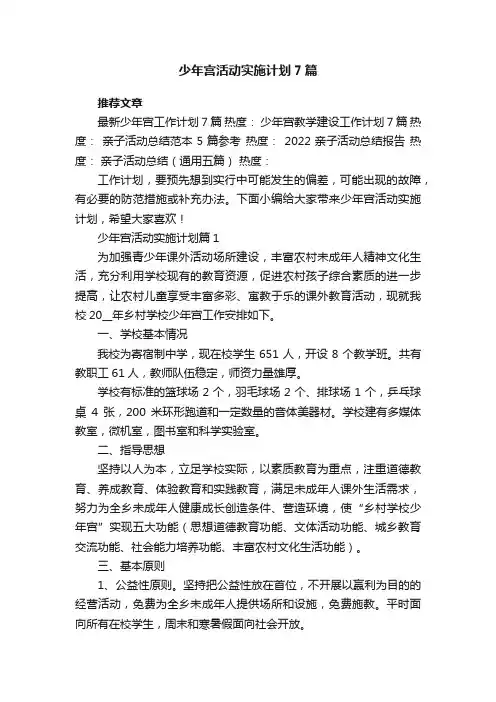 少年宫活动实施计划7篇

推荐文章

最新少年宫工作计划7篇 热度： 少年宫教学建设工作计划7篇 热度： 亲子活动总结范本5篇参考 热度： 2022亲子活动总结报告 热度： 亲子活动总结（通用五篇） 热度：

工作计划，要预先想到实行中可能发生的偏差，可能出现的故障，有必要的防范措施或补充办法。下面小编给大家带来少年宫活动实施计划，希望大家喜欢！

少年宫活动实施计划篇1

为加强青少年课外活动场所建设，丰富农村未成年人精神文化生活，充分利用学校现有的教育资源，促进农村孩子综合素质的进一步提高，让农村儿童享受丰富多彩、寓教于乐的课外教育活动，现就我校20__年乡村学校少年宫工作安排如下。

一、学校基本情况

我校为寄宿制中学，现在校学生651人，开设8个教学班。共有教职工61人，教师队伍稳定，师资力量雄厚。

学校有标准的篮球场2个，羽毛球场2个、排球场1个，乒乓球桌4张，200米环形跑道和一定数量的音体美器材。学校建有多媒体教室，微机室，图书室和科学实验室。

二、指导思想

坚持以人为本，立足学校实际，以素质教育为重点，注重道德教育、养成教育、体验教育和实践教育，满足未成年人课外生活需求，努力为全乡未成年人健康成长创造条件、营造环境，使“乡村学校少年宫”实现五大功能（思想道德教育功能、文体活动功能、城乡教育交流功能、社会能力培养功能、丰富农村文化生活功能）。

三、基本原则

1、公益性原则。坚持把公益性放在首位，不开展以赢利为目的的经营活动，免费为全乡未成年人提供场所和设施，免费施教。平时面向所有在校学生，周末和寒暑假面向社会开放。